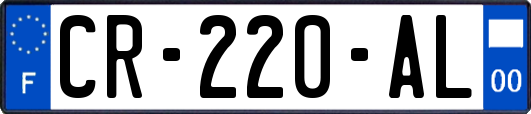 F

CR-220-AL

00